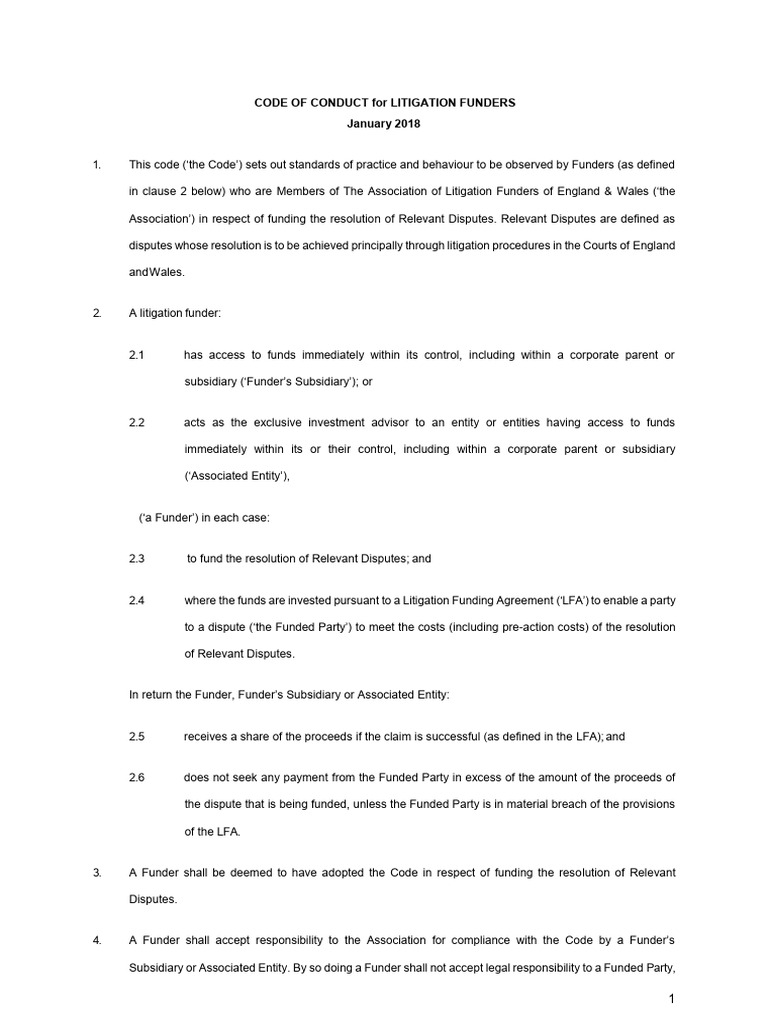 CODE OF CONDUCT for LITIGATION FUNDERS
January 2018

1. This code ('the Code') sets out standards of practice and behaviour to be observed by Funders (as defined in clause 2 below) who are Members of The Association of Litigation Funders of England & Wales ('the Association') in respect of funding the resolution of Relevant Disputes. Relevant Disputes are defined as disputes whose resolution is to be achieved principally through litigation procedures in the Courts of England andWales.

2. A litigation funder:

2.1 has access to funds immediately within its control, including within a corporate parent or subsidiary ('Funder's Subsidiary'); or

2.2 acts as the exclusive investment advisor to an entity or entities having access to funds immediately within its or their control, including within a corporate parent or subsidiary ('Associated Entity'),

('a Funder') in each case:

2.3 to fund the resolution of Relevant Disputes; and

2.4 where the funds are invested pursuant to a Litigation Funding Agreement ('LFA') to enable a party to a dispute ('the Funded Party') to meet the costs (including pre-action costs) of the resolution of Relevant Disputes.

In return the Funder, Funder's Subsidiary or Associated Entity:

2.5 receives a share of the proceeds if the claim is successful (as defined in the LFA); and

2.6 does not seek any payment from the Funded Party in excess of the amount of the proceeds of the dispute that is being funded, unless the Funded Party is in material breach of the provisions of the LFA.

3. A Funder shall be deemed to have adopted the Code in respect of funding the resolution of Relevant Disputes.

4. A Funder shall accept responsibility to the Association for compliance with the Code by a Funder's Subsidiary or Associated Entity. By so doing a Funder shall not accept legal responsibility to a Funded Party,

1